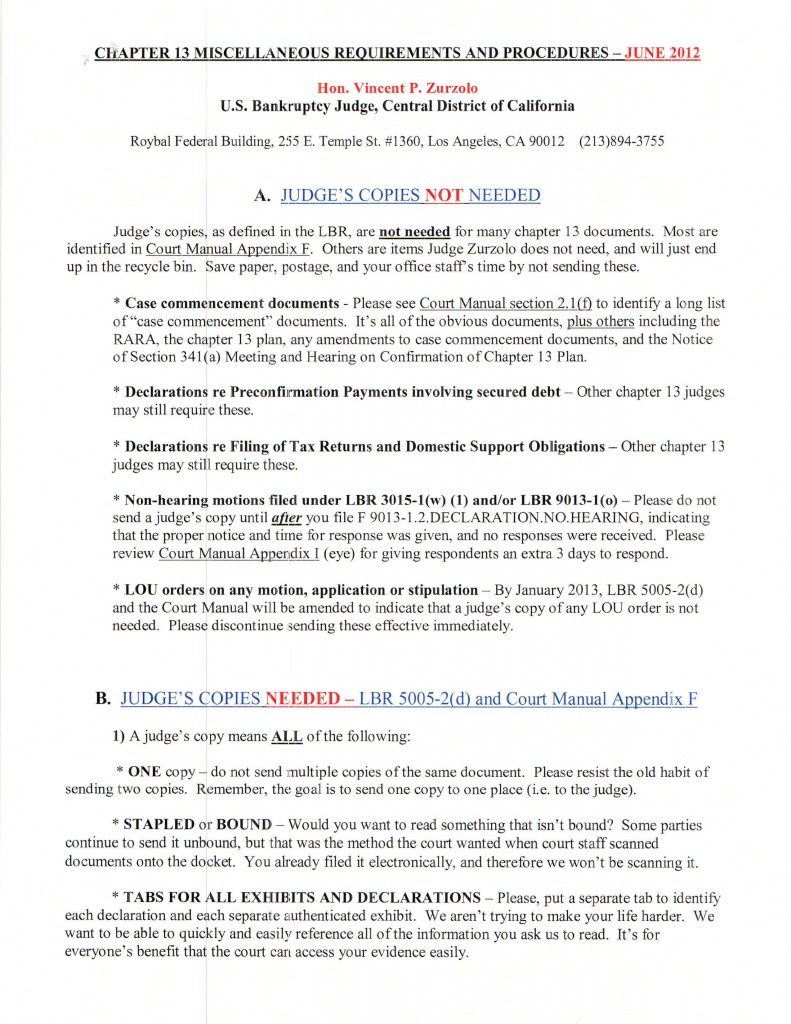 CHAPTER 13 MISCELLANEOUS REQUIREMENTS AND PROCEDURES – JUNE 2012

Hon. Vincent P. Zurzolo
U.S. Bankruptcy Judge, Central District of California

Roybal Federal Building, 255 E. Temple St. #1360, Los Angeles, CA 90012 (213)894-3755

A. JUDGE'S COPIES NOT NEEDED

Judge's copies, as defined in the LBR, are not needed for many chapter 13 documents. Most are identified in Court Manual Appendix F. Others are items Judge Zurzolo does not need, and will just end up in the recycle bin. Save paper, postage, and your office staff's time by not sending these.

* Case commencement documents - Please see Court Manual section 2.1(f) to identify a long list of "case commencement" documents. It's all of the obvious documents, plus others including the RARA, the chapter 13 plan, any amendments to case commencement documents, and the Notice of Section 341(a) Meeting and Hearing on Confirmation of Chapter 13 Plan.

* Declarations re Preconfirmation Payments involving secured debt – Other chapter 13 judges may still require these.

* Declarations re Filing of Tax Returns and Domestic Support Obligations – Other chapter 13 judges may still require these.

* Non-hearing motions filed under LBR 3015-1(w) (1) and/or LBR 9013-1(o) – Please do not send a judge's copy until after you file F 9013-1.2.DECLARATION.NO.HEARING, indicating that the proper notice and time for response was given, and no responses were received. Please review Court Manual Appendix I (eye) for giving respondents an extra 3 days to respond.

* LOU orders on any motion, application or stipulation – By January 2013, LBR 5005-2(d) and the Court Manual will be amended to indicate that a judge's copy of any LOU order is not needed. Please discontinue sending these effective immediately.

B. JUDGE'S COPIES NEEDED – LBR 5005-2(d) and Court Manual Appendix F

1) A judge's copy means ALL of the following:

* ONE copy – do not send multiple copies of the same document. Please resist the old habit of sending two copies. Remember, the goal is to send one copy to one place (i.e. to the judge).

* STAPLED or BOUND – Would you want to read something that isn't bound? Some parties continue to send it unbound, but that was the method the court wanted when court staff scanned documents onto the docket. You already filed it electronically, and therefore we won't be scanning it.

* TABS FOR ALL EXHIBITS AND DECLARATIONS – Please, put a separate tab to identify each declaration and each separate authenticated exhibit. We aren't trying to make your life harder. We want to be able to quickly and easily reference all of the information you ask us to read. It's for everyone's benefit that the court can access your evidence easily.